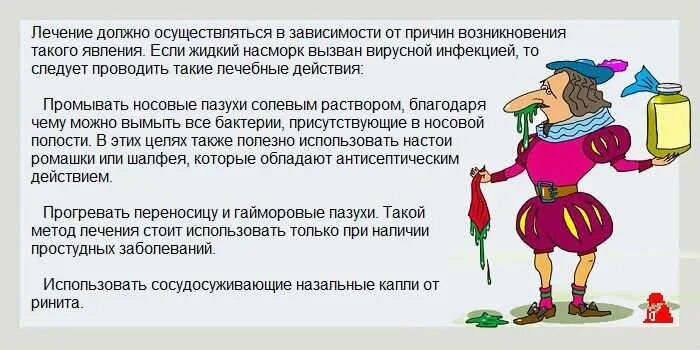 Лечение должно осуществляться в зависимости от причин возникновения такого явления. Если жидкий насморк вызван вирусной инфекцией, то следует проводить такие лечебные действия:

Промывать носовые пазухи солевым раствором, благодаря чему можно вымыть все бактерии, присутствующие в носовой полости. В этих целях также полезно использовать настои ромашки или шалфея, которые обладают антисептическим действием.

Прогревать переносицу и гайморовые пазухи. Такой метод лечения стоит использовать только при наличии простудных заболеваний.

Использовать сосудосуживающие назальные капли от ринита.